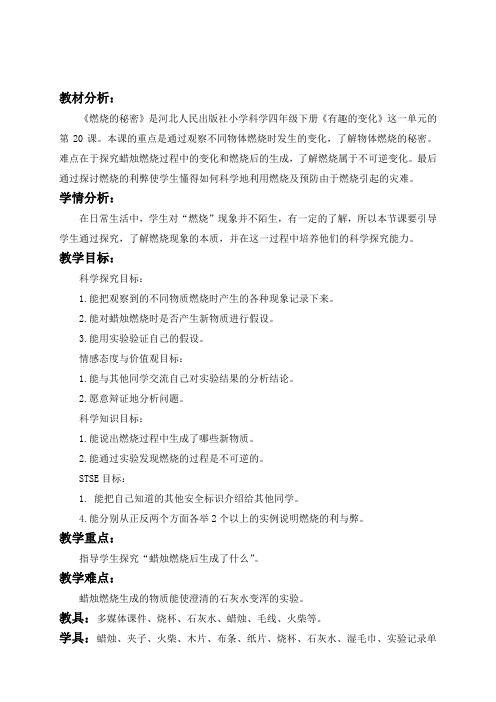 教材分析：

《燃烧的秘密》是河北人民出版社小学科学四年级下册《有趣的变化》这一单元的第 20 课。本课的重点是通过观察不同物体燃烧时发生的变化，了解物体燃烧的秘密。难点在于探究蜡烛燃烧过程中的变化和燃烧后的生成，了解燃烧属于不可逆变化。最后通过探讨燃烧的利弊使学生懂得如何科学地利用燃烧及预防由于燃烧引起的灾难。

学情分析：

在日常生活中，学生对“燃烧”现象并不陌生，有一定的了解，所以本节课要引导学生通过探究，了解燃烧现象的本质，并在这一过程中培养他们的科学探究能力。

教学目标：

科学探究目标：

1.能把观察到的不同物质燃烧时产生的各种现象记录下来。

2.能对蜡烛燃烧时是否产生新物质进行假设。

3.能用实验验证自己的假设。

情感态度与价值观目标：

1.能与其他同学交流自己对实验结果的分析结论。

2.愿意辩证地分析问题。

科学知识目标：

1.能说出燃烧过程中生成了哪些新物质。

2.能通过实验发现燃烧的过程是不可逆的。

STSE 目标：

1. 能把自己知道的其他安全标识介绍给其他同学。

4.能分别从正反两个方面各举 2 个以上的实例说明燃烧的利与弊。

教学重点：

指导学生探究“蜡烛燃烧后生成了什么”。

教学难点：

蜡烛燃烧生成的物质能使澄清的石灰水变浑的实验。

教具：多媒体课件、烧杯、石灰水、蜡烛、毛线、火柴等。

学具：蜡烛、夹子、火柴、木片、布条、纸片、烧杯、石灰水、湿毛巾、实验记录单